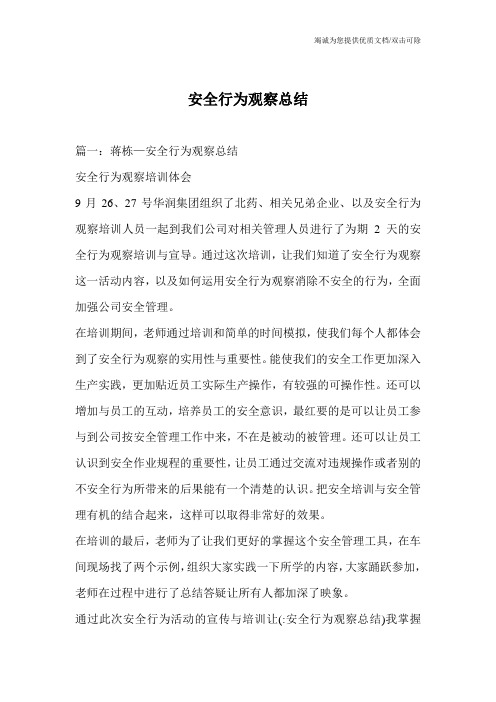 竭诚为您提供优质文档/双击可除

安全行为观察总结

篇一：蒋栋—安全行为观察总结

安全行为观察培训体会

9 月 26、27 号华润集团组织了北药、相关兄弟企业、以及安全行为观察培训人员一起到我们公司对相关管理人员进行了为期 2 天的安全行为观察培训与宣导。通过这次培训，让我们知道了安全行为观察这一活动内容，以及如何运用安全行为观察消除不安全的行为，全面加强公司安全管理。

在培训期间，老师通过培训和简单的时间模拟，使我们每个人都体会到了安全行为观察的实用性与重要性。能使我们的安全工作更加深入生产实践，更加贴近员工实际生产操作，有较强的可操作性。还可以增加与员工的互动，培养员工的安全意识，最红要的是可以让员工参与到公司按安全管理工作中来，不在是被动的被管理。还可以让员工认识到安全作业规程的重要性，让员工通过交流对违规操作或者别的不安全行为所带来的后果能有一个清楚的认识。把安全培训与安全管理有机的结合起来，这样可以取得非常好的效果。

在培训的最后，老师为了让我们更好的掌握这个安全管理工具，在车间现场找了两个示例，组织大家实践一下所学的内容，大家踊跃参加，老师在过程中进行了总结答疑让所有人都加深了映象。

通过此次安全行为活动的宣传与培训让(:安全行为观察总结)我掌握